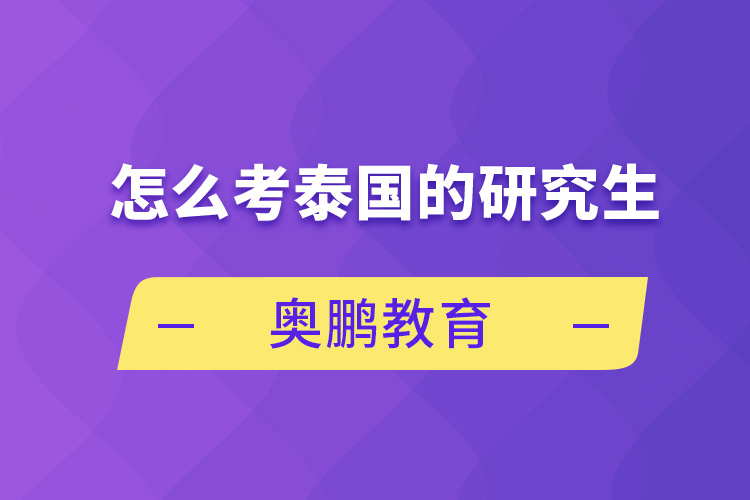 怎么考泰国的研究生

— 奥鹏教育 —